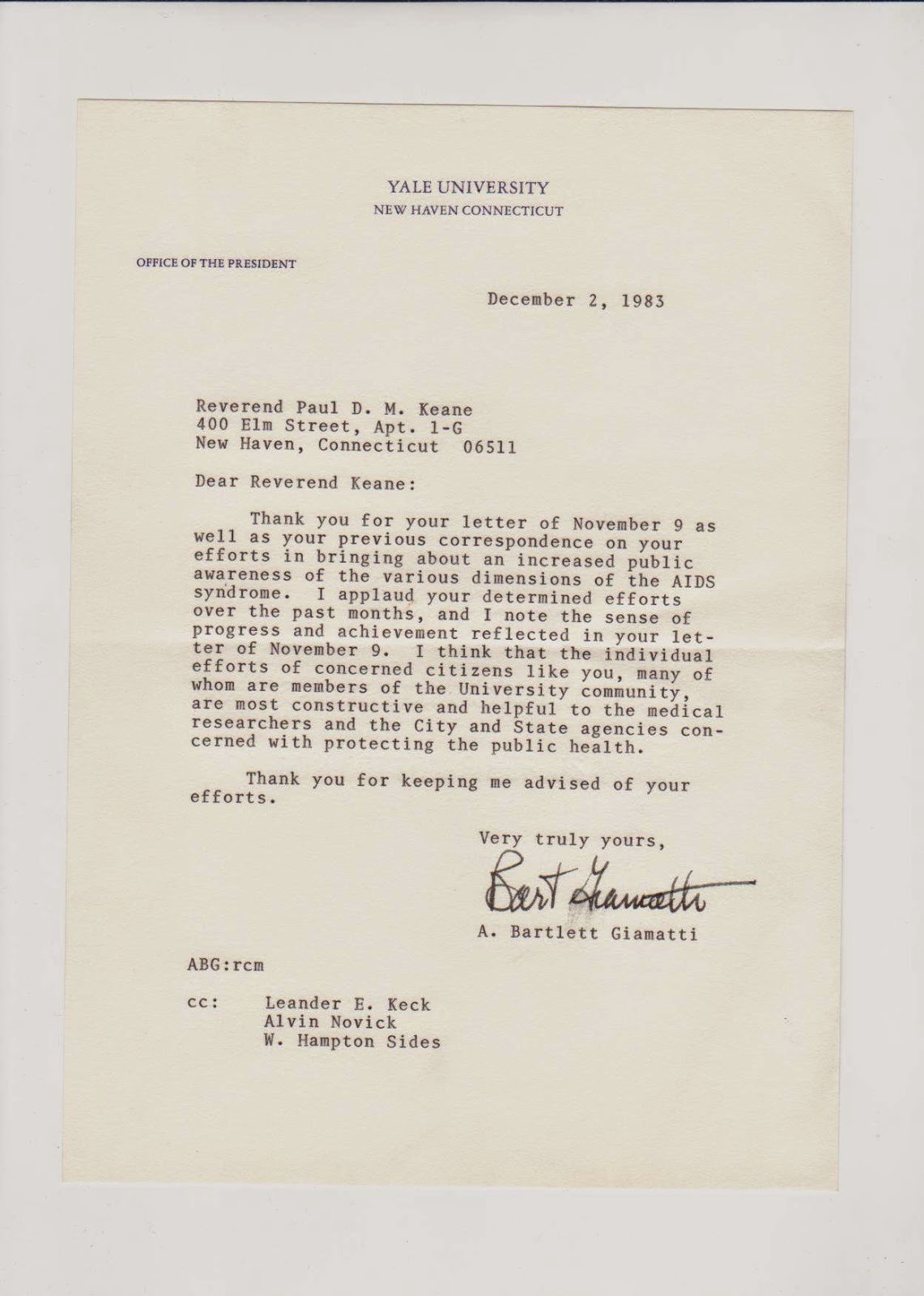 YALE UNIVERSITY
NEW HAVEN CONNECTICUT

OFFICE OF THE PRESIDENT

December 2, 1983

Reverend Paul D. M. Keane
400 Elm Street, Apt. 1-G
New Haven, Connecticut 06511

Dear Reverend Keane:

Thank you for your letter of November 9 as well as your previous correspondence on your efforts in bringing about an increased public awareness of the various dimensions of the AIDS syndrome. I applaud your determined efforts over the past months, and I note the sense of progress and achievement reflected in your letter of November 9. I think that the individual efforts of concerned citizens like you, many of whom are members of the University community, are most constructive and helpful to the medical researchers and the City and State agencies concerned with protecting the public health.

Thank you for keeping me advised of your efforts.

Very truly yours,

Bart Giamatti

A. Bartlett Giamatti

ABG:rcm

cc: Leander E. Keck
Alvin Novick
W. Hampton Sides